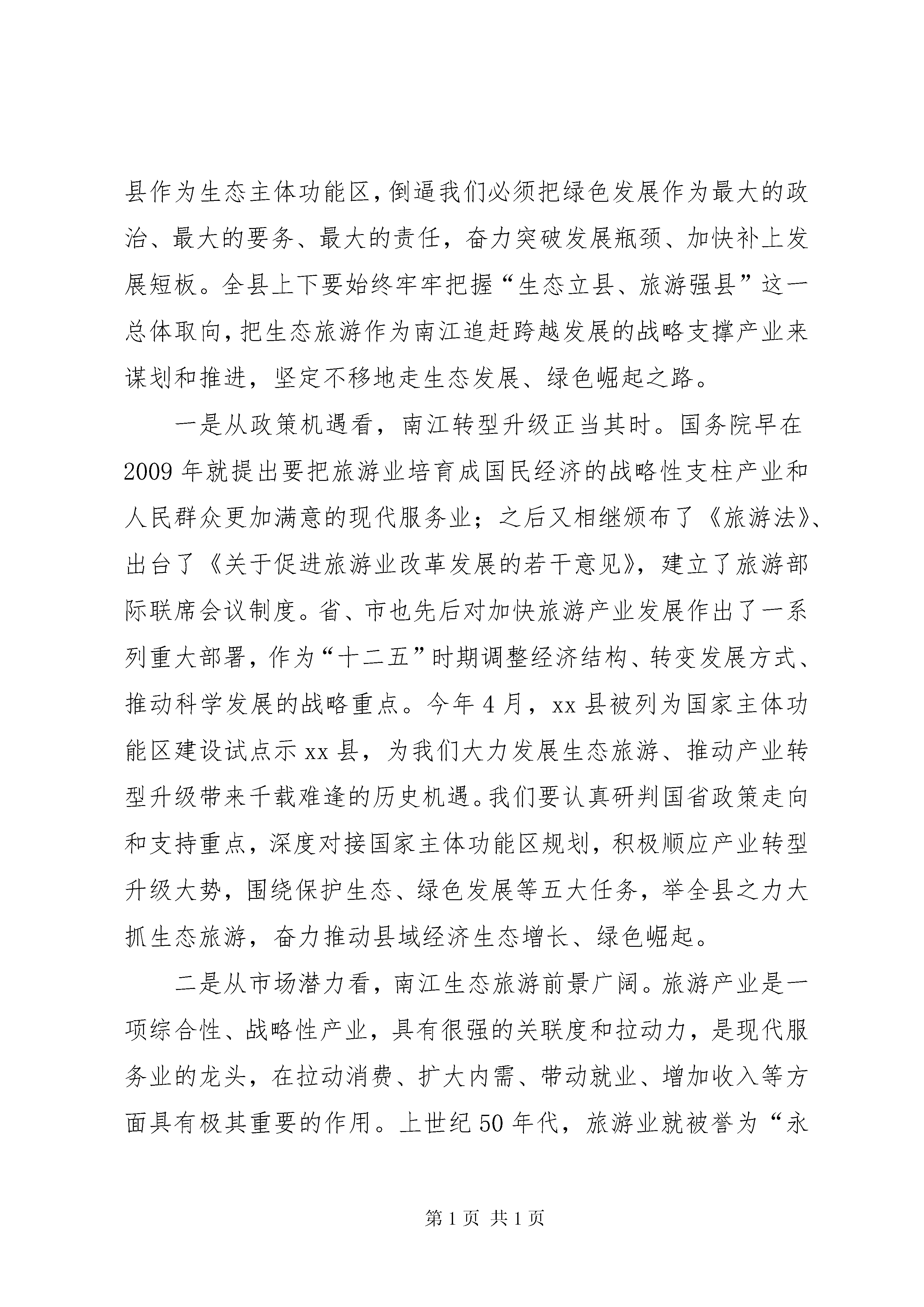 县作为生态主体功能区，倒逼我们必须把绿色发展作为最大的政治、最大的要务、最大的责任，奋力突破发展瓶颈、加快补上发展短板。全县上下要始终牢牢把握“生态立县、旅游强县”这一总体取向，把生态旅游作为南江追赶跨越发展的战略支撑产业来谋划和推进，坚定不移地走生态发展、绿色崛起之路。

一是从政策机遇看，南江转型升级正当其时。国务院早在2009年就提出要把旅游业培育成国民经济的战略性支柱产业和人民群众更加满意的现代服务业；之后又相继颁布了《旅游法》、出台了《关于促进旅游业改革发展的若干意见》，建立了旅游部际联席会议制度。省、市也先后对加快旅游产业发展作出了一系列重大部署，作为“十二五”时期调整经济结构、转变发展方式、推动科学发展的战略重点。今年4月，xx县被列为国家主体功能区建设试点示xx县，为我们大力发展生态旅游、推动产业转型升级带来千载难逢的历史机遇。我们要认真研判国省政策走向和支持重点，深度对接国家主体功能区规划，积极顺应产业转型升级大势，围绕保护生态、绿色发展等五大任务，举全县之力大抓生态旅游，奋力推动县域经济生态增长、绿色崛起。

二是从市场潜力看，南江生态旅游前景广阔。旅游产业是一项综合性、战略性产业，具有很强的关联度和拉动力，是现代服务业的龙头，在拉动消费、扩大内需、带动就业、增加收入等方面具有极其重要的作用。上世纪50年代，旅游业就被誉为“永

第1页 共1页